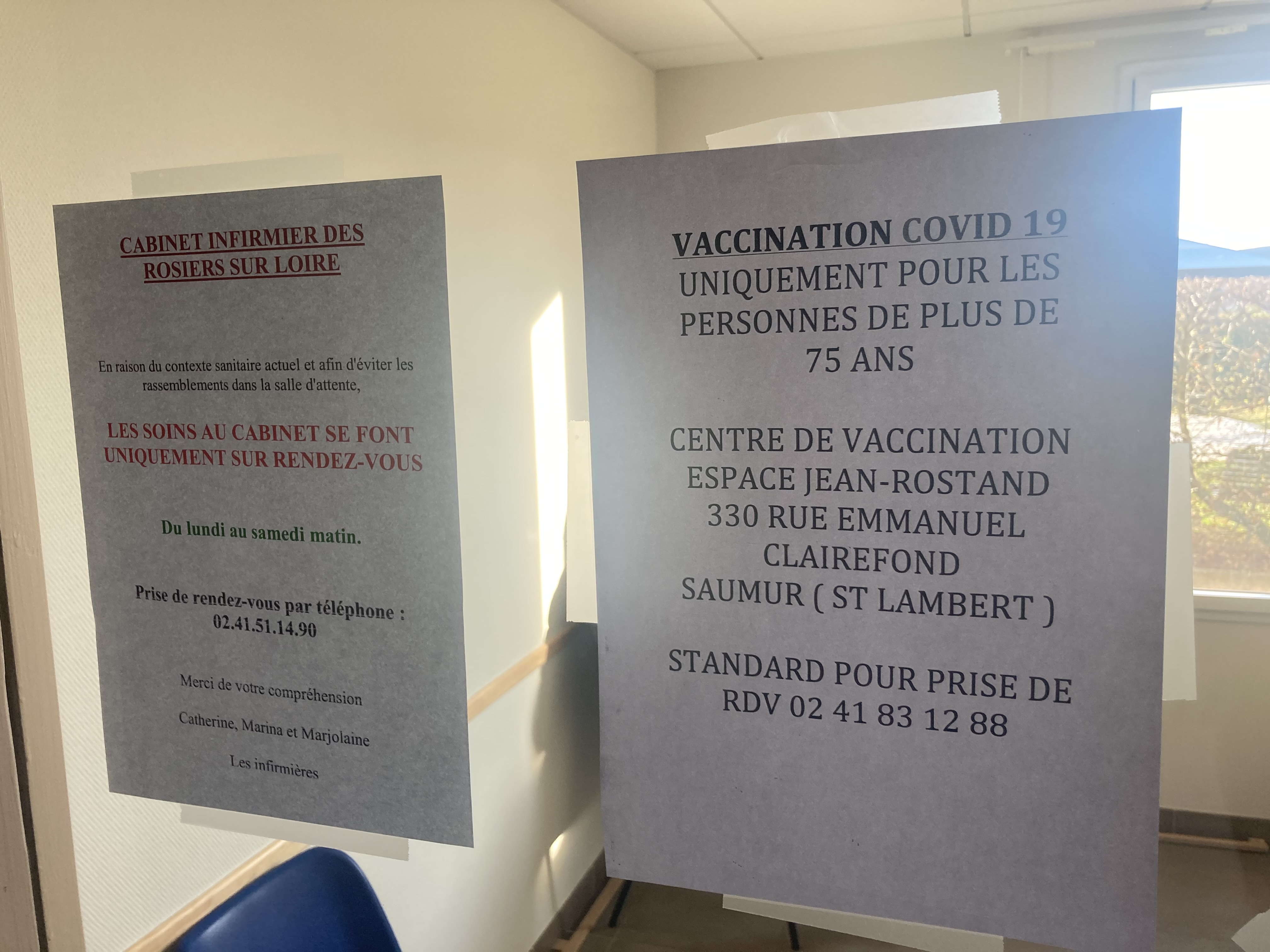 CABINET INFIRMIER DES ROSIERS SUR LOIRE

En raison du contexte sanitaire actuel et afin d'éviter les rassemblements dans la salle d'attente,

LES SOINS AU CABINET SE FONT UNIQUEMENT SUR RENDEZ-VOUS

Du lundi au samedi matin.

Prise de rendez-vous par téléphone :
02.41.51.14.90

Merci de votre compréhension

Catherine, Marina et Marjolaine

Les infirmières

VACCINATION COVID 19
UNIQUEMENT POUR LES PERSONNES DE PLUS DE 75 ANS

CENTRE DE VACCINATION
ESPACE JEAN-ROSTAND
330 RUE EMMANUEL
CLAIREFOND
SAUMUR ( ST LAMBERT )

STANDARD POUR PRISE DE RDV 02 41 83 12 88